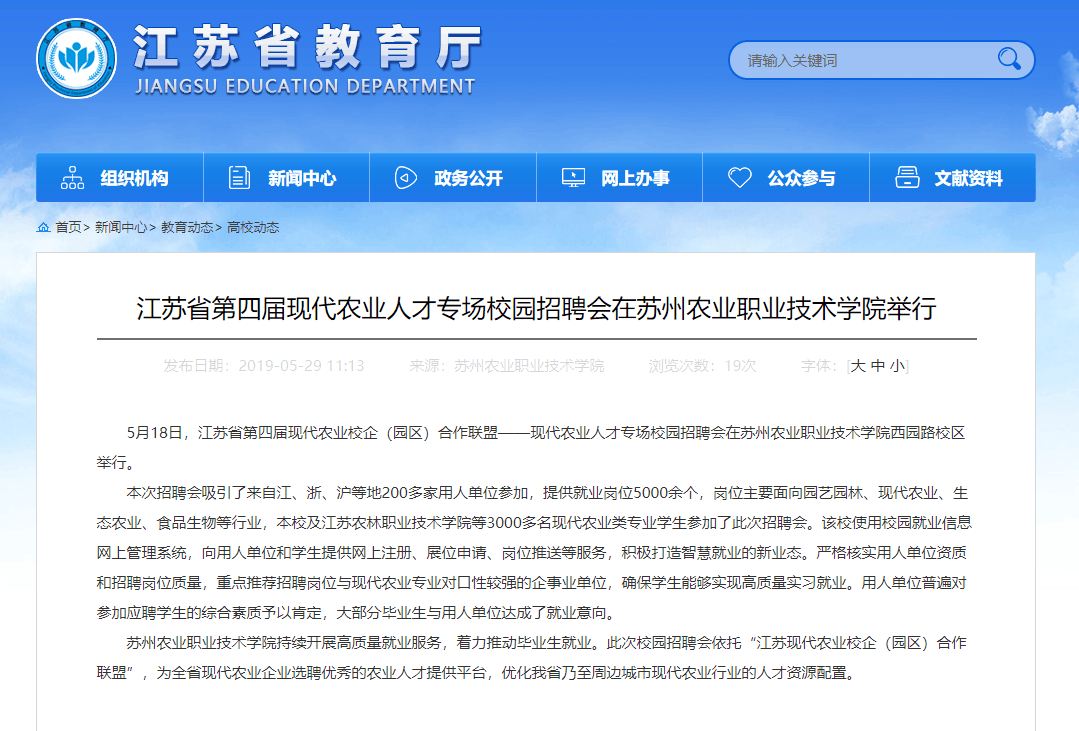 江苏省教育厅
JIANGSU EDUCATION DEPARTMENT

请输入关键词

组织机构
新闻中心
政务公开
网上办事
公众参与
文献资料

首页> 新闻中心> 教育动态> 高校动态

江苏省第四届现代农业人才专场校园招聘会在苏州农业职业技术学院举行

发布日期：2019-05-29 11:13　来源：苏州农业职业技术学院　浏览次数：19次　字体：[大 中 小]

5月18日，江苏省第四届现代农业校企（园区）合作联盟——现代农业人才专场校园招聘会在苏州农业职业技术学院西园路校区举行。

本次招聘会吸引了来自江、浙、沪等地200多家用人单位参加，提供就业岗位5000余个，岗位主要面向园艺园林、现代农业、生态农业、食品生物等行业，本校及江苏农林职业技术学院等3000多名现代农业类专业学生参加了此次招聘会。该校使用校园就业信息网上管理系统，向用人单位和学生提供网上注册、展位申请、岗位推送等服务，积极打造智慧就业的新业态。严格核实用人单位资质和招聘岗位质量，重点推荐招聘岗位与现代农业专业对口性较强的企事业单位，确保学生能够实现高质量实习就业。用人单位普遍对参加应聘学生的综合素质予以肯定，大部分毕业生与用人单位达成了就业意向。

苏州农业职业技术学院持续开展高质量就业服务，着力推动毕业生就业。此次校园招聘会依托“江苏现代农业校企（园区）合作联盟”，为全省现代农业企业选聘优秀的农业人才提供平台，优化我省乃至周边城市现代农业行业的人才资源配置。